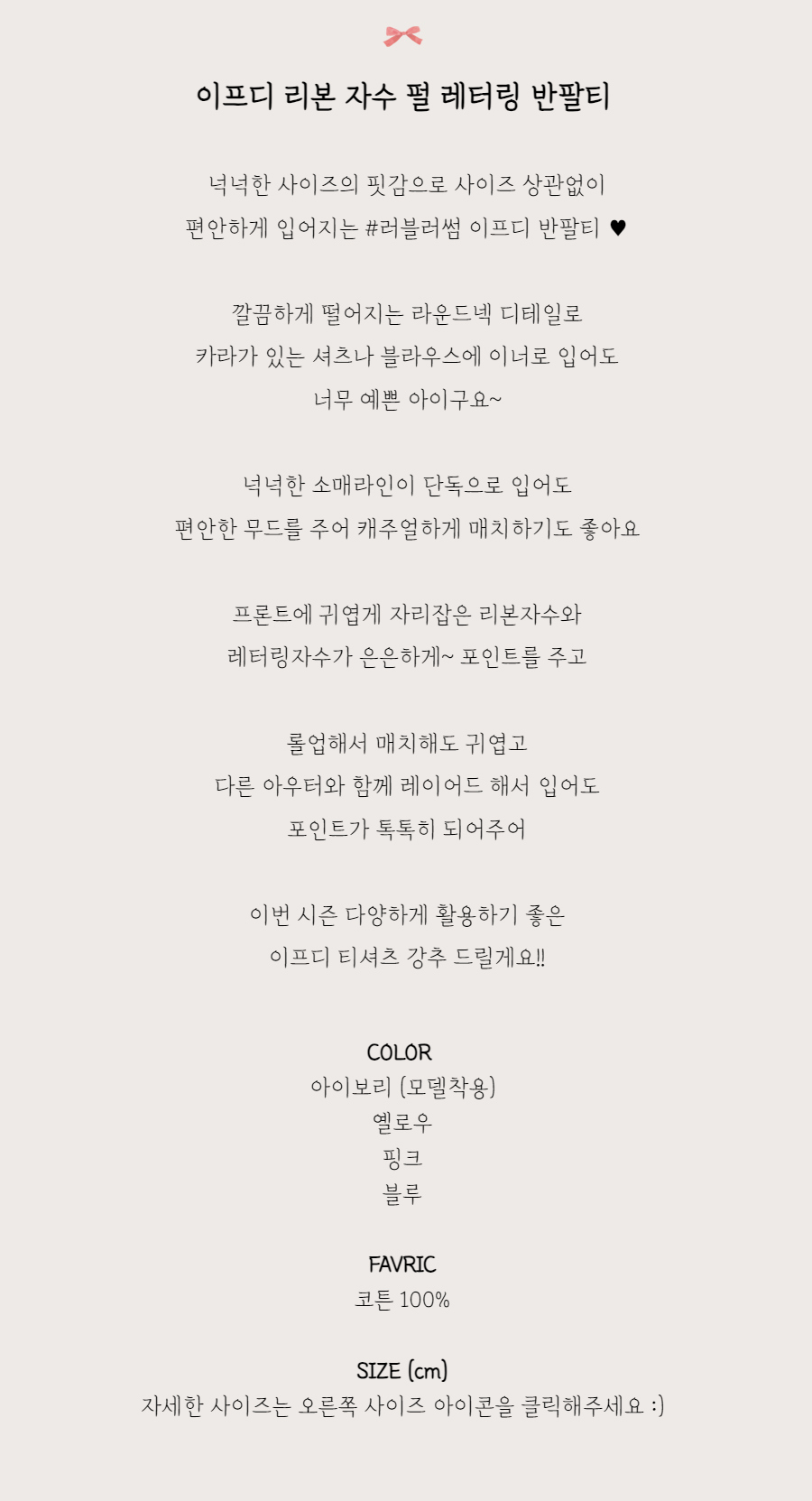 이프디 리본 자수 펄 레터링 반팔티

넉넉한 사이즈의 핏감으로 사이즈 상관없이
편안하게 입어지는 #러블러썸 이프디 반팔티 ♥

깔끔하게 떨어지는 라운드넥 디테일로
카라가 있는 셔츠나 블라우스에 이너로 입어도
너무 예쁜 아이구요~

넉넉한 소매라인이 단독으로 입어도
편안한 무드를 주어 캐주얼하게 매치하기도 좋아요

프론트에 귀엽게 자리잡은 리본자수와
레터링자수가 은은하게~ 포인트를 주고

롤업해서 매치해도 귀엽고
다른 아우터와 함께 레이어드 해서 입어도
포인트가 톡톡히 되어주어

이번 시즌 다양하게 활용하기 좋은
이프디 티셔츠 강추 드릴게요!!

COLOR
아이보리 (모델착용)
옐로우
핑크
블루

FAVRIC
코튼 100%

SIZE (cm)
자세한 사이즈는 오른쪽 사이즈 아이콘을 클릭해주세요 :)